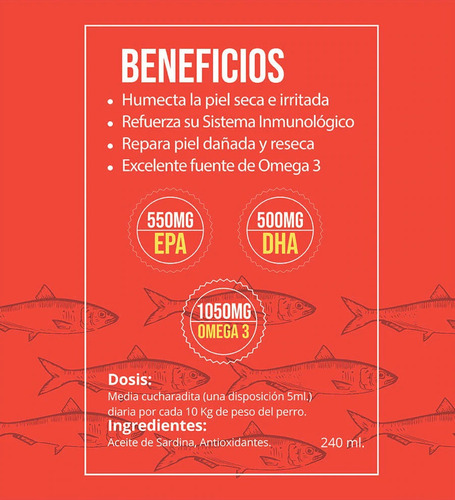 BENEFICIOS

• Humecta la piel seca e irritada
• Refuerza su Sistema Inmunológico
• Repara piel dañada y reseca
• Excelente fuente de Omega 3

550MG EPA

500MG DHA

1050MG OMEGA 3

Dosis:
Media cucharadita (una disposición 5ml.) diaria por cada 10 Kg de peso del perro.

Ingredientes:
Aceite de Sardina, Antioxidantes.

240 ml.